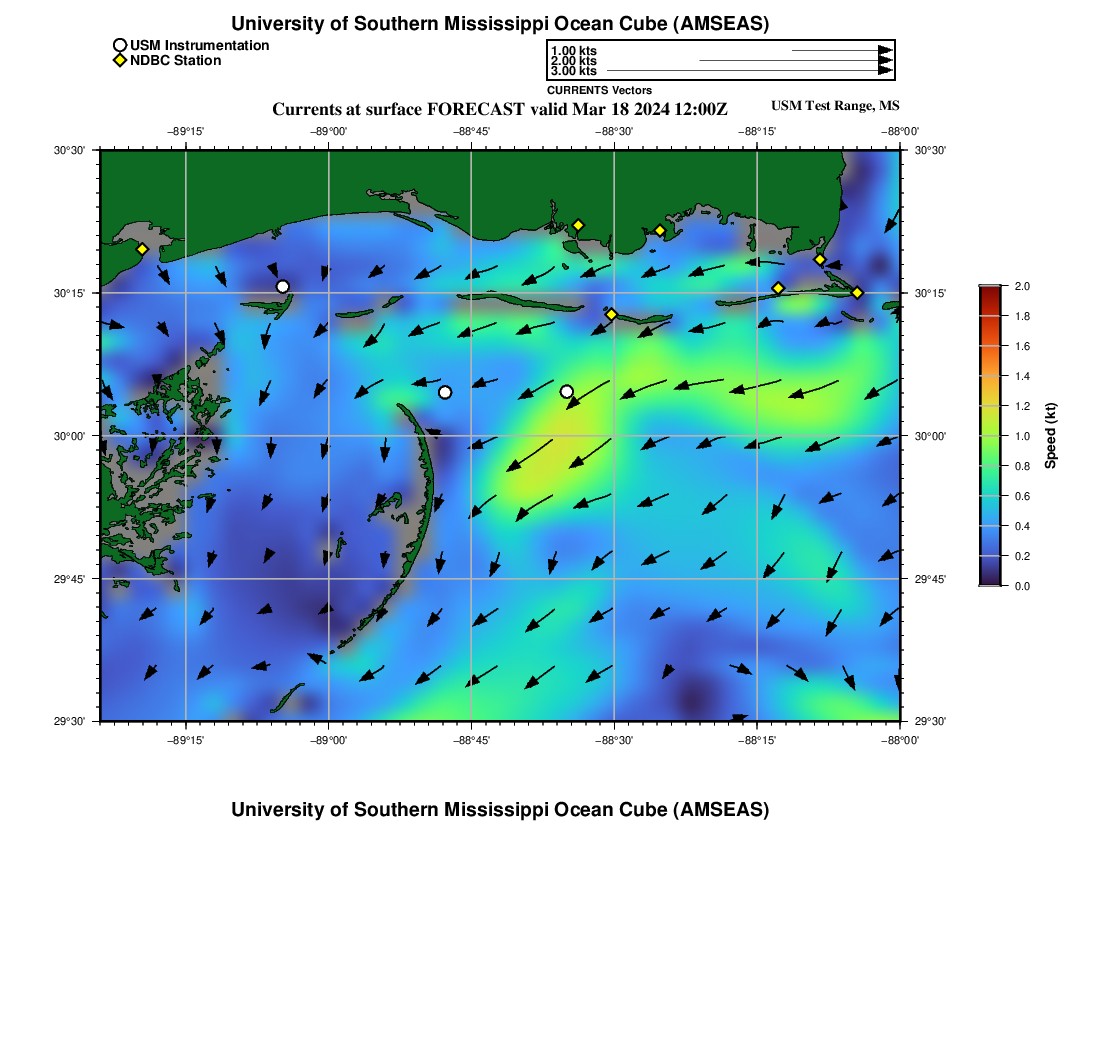 University of Southern Mississippi Ocean Cube (AMSEAS)

USM Instrumentation
NDBC Station

1.00 kts
2.00 kts
3.00 kts
CURRENTS Vectors

Currents at surface FORECAST valid Mar 18 2024 12:00Z

USM Test Range, MS

−89°15' −89°00' −88°45' −88°30' −88°15' −88°00'

30°30' 30°15' 30°00' 29°45' 29°30'

30°30' 30°15' 30°00' 29°45' 29°30'

−89°15' −89°00' −88°45' −88°30' −88°15' −88°00'

2.0
1.8
1.6
1.4
1.2
1.0
0.8
0.6
0.4
0.2
0.0

Speed (kt)

University of Southern Mississippi Ocean Cube (AMSEAS)